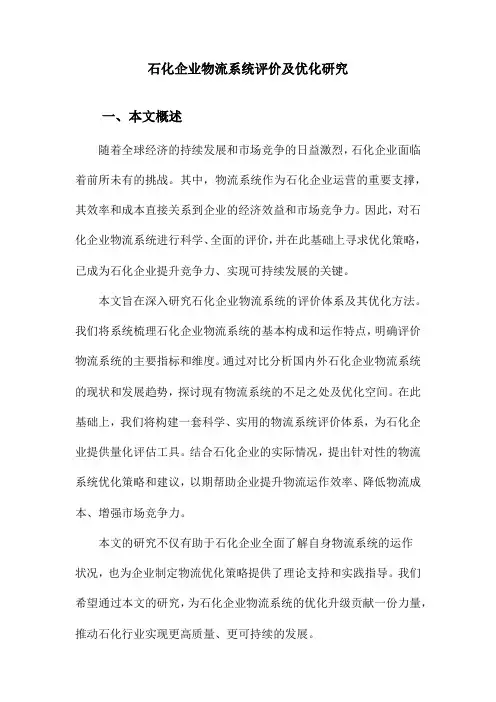 石化企业物流系统评价及优化研究

一、本文概述

随着全球经济的持续发展和市场竞争的日益激烈，石化企业面临着前所未有的挑战。其中，物流系统作为石化企业运营的重要支撑，其效率和成本直接关系到企业的经济效益和市场竞争力。因此，对石化企业物流系统进行科学、全面的评价，并在此基础上寻求优化策略，已成为石化企业提升竞争力、实现可持续发展的关键。

本文旨在深入研究石化企业物流系统的评价体系及其优化方法。我们将系统梳理石化企业物流系统的基本构成和运作特点，明确评价物流系统的主要指标和维度。通过对比分析国内外石化企业物流系统的现状和发展趋势，探讨现有物流系统的不足之处及优化空间。在此基础上，我们将构建一套科学、实用的物流系统评价体系，为石化企业提供量化评估工具。结合石化企业的实际情况，提出针对性的物流系统优化策略和建议，以期帮助企业提升物流运作效率、降低物流成本、增强市场竞争力。

本文的研究不仅有助于石化企业全面了解自身物流系统的运作状况，也为企业制定物流优化策略提供了理论支持和实践指导。我们希望通过本文的研究，为石化企业物流系统的优化升级贡献一份力量，推动石化行业实现更高质量、更可持续的发展。